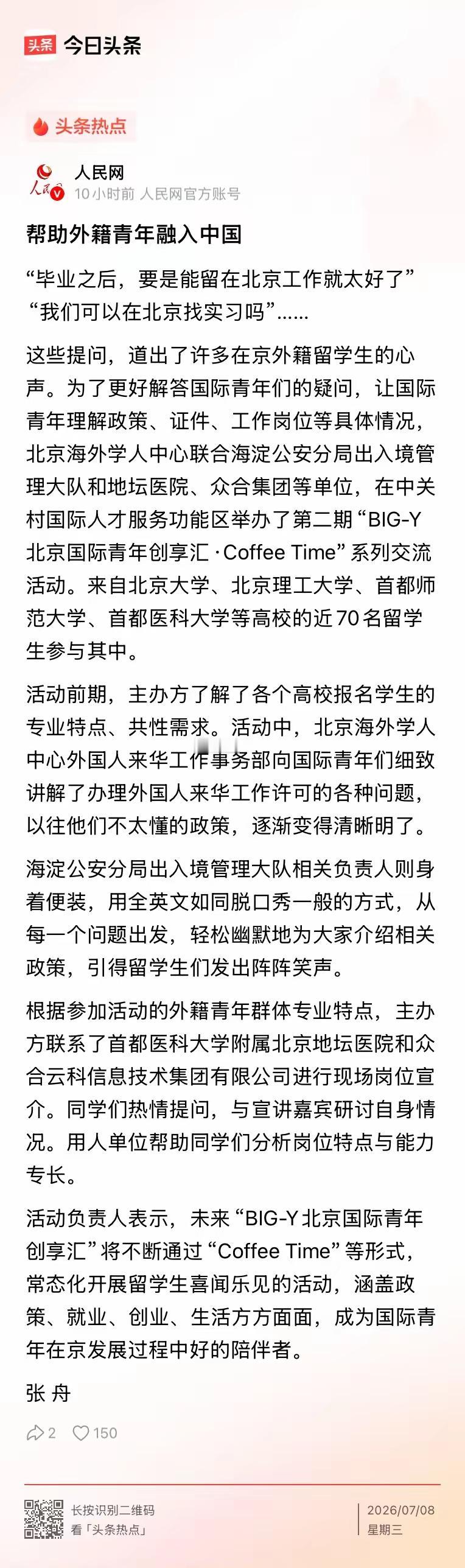 头条 今日头条

头条热点

人民网
10小时前 人民网官方账号

帮助外籍青年融入中国

“毕业之后，要是能留在北京工作就太好了” “我们可以在北京找实习吗”……

这些提问，道出了许多在京外籍留学生的心声。为了更好解答国际青年们的疑问，让国际青年理解政策、证件、工作岗位等具体情况，北京海外学人中心联合海淀公安分局出入境管理大队和地坛医院、众合集团等单位，在中关村国际人才服务功能区举办了第二期“BIG-Y北京国际青年创享汇·Coffee Time”系列交流活动。来自北京大学、北京理工大学、首都师范大学、首都医科大学等高校的近70名留学生参与其中。

活动前期，主办方了解了各个高校报名学生的专业特点、共性需求。活动中，北京海外学人中心外国人来华工作事务部向国际青年们细致讲解了办理外国人来华工作许可的各种问题，以往他们不太懂的政策，逐渐变得清晰明了。

海淀公安分局出入境管理大队相关负责人则身着便装，用全英文如同脱口秀一般的方式，从每一个问题出发，轻松幽默地为大家介绍相关政策，引得留学生们发出阵阵笑声。

根据参加活动的外籍青年群体专业特点，主办方联系了首都医科大学附属北京地坛医院和众合云科信息技术集团有限公司进行现场岗位宣介。同学们热情提问，与宣讲嘉宾研讨自身情况。用人单位帮助同学们分析岗位特点与能力专长。

活动负责人表示，未来“BIG-Y北京国际青年创享汇”将不断通过“Coffee Time”等形式，常态化开展留学生喜闻乐见的活动，涵盖政策、就业、创业、生活方方面面，成为国际青年在京发展过程中好的陪伴者。

张 舟

2 150

长按识别二维码
看「头条热点」

2026/07/08
星期三